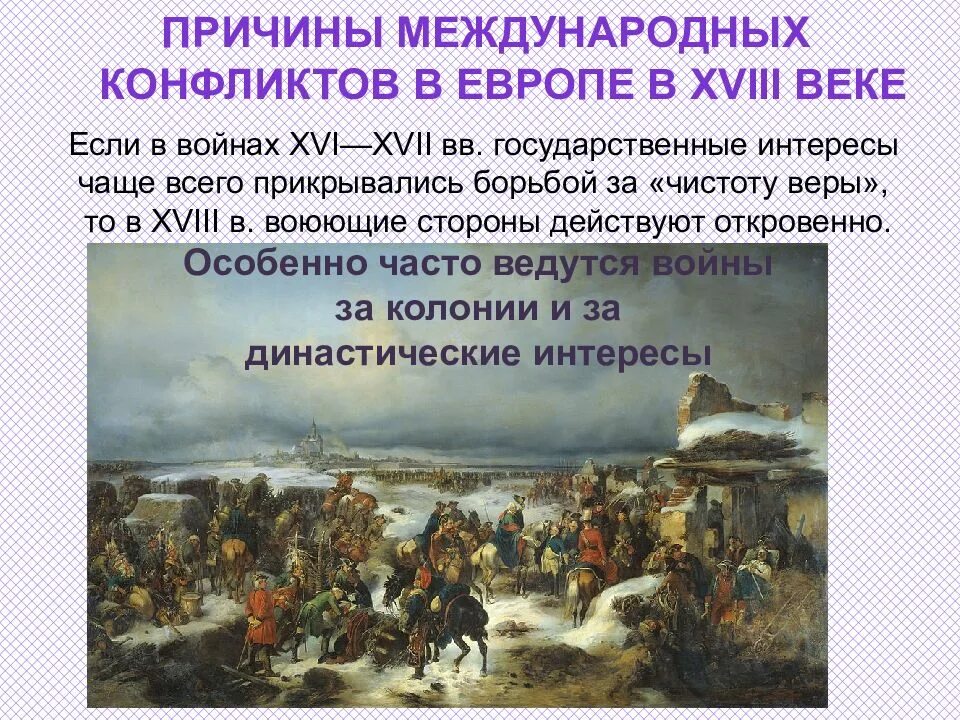 ПРИЧИНЫ МЕЖДУНАРОДНЫХ КОНФЛИКТОВ В ЕВРОПЕ В XVIII ВЕКЕ

Если в войнах XVI—XVII вв. государственные интересы чаще всего прикрывались борьбой за «чистоту веры», то в XVIII в. воюющие стороны действуют откровенно.

Особенно часто ведутся войны за колонии и за династические интересы